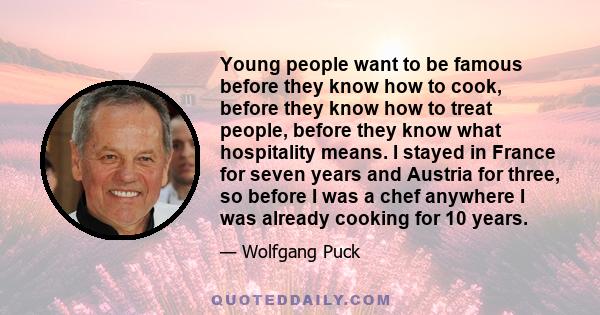 Young people want to be famous before they know how to cook, before they know how to treat people, before they know what hospitality means. I stayed in France for seven years and Austria for three, so before I was a chef anywhere I was already cooking for 10 years.

— Wolfgang Puck

QUOTEDDAILY.COM